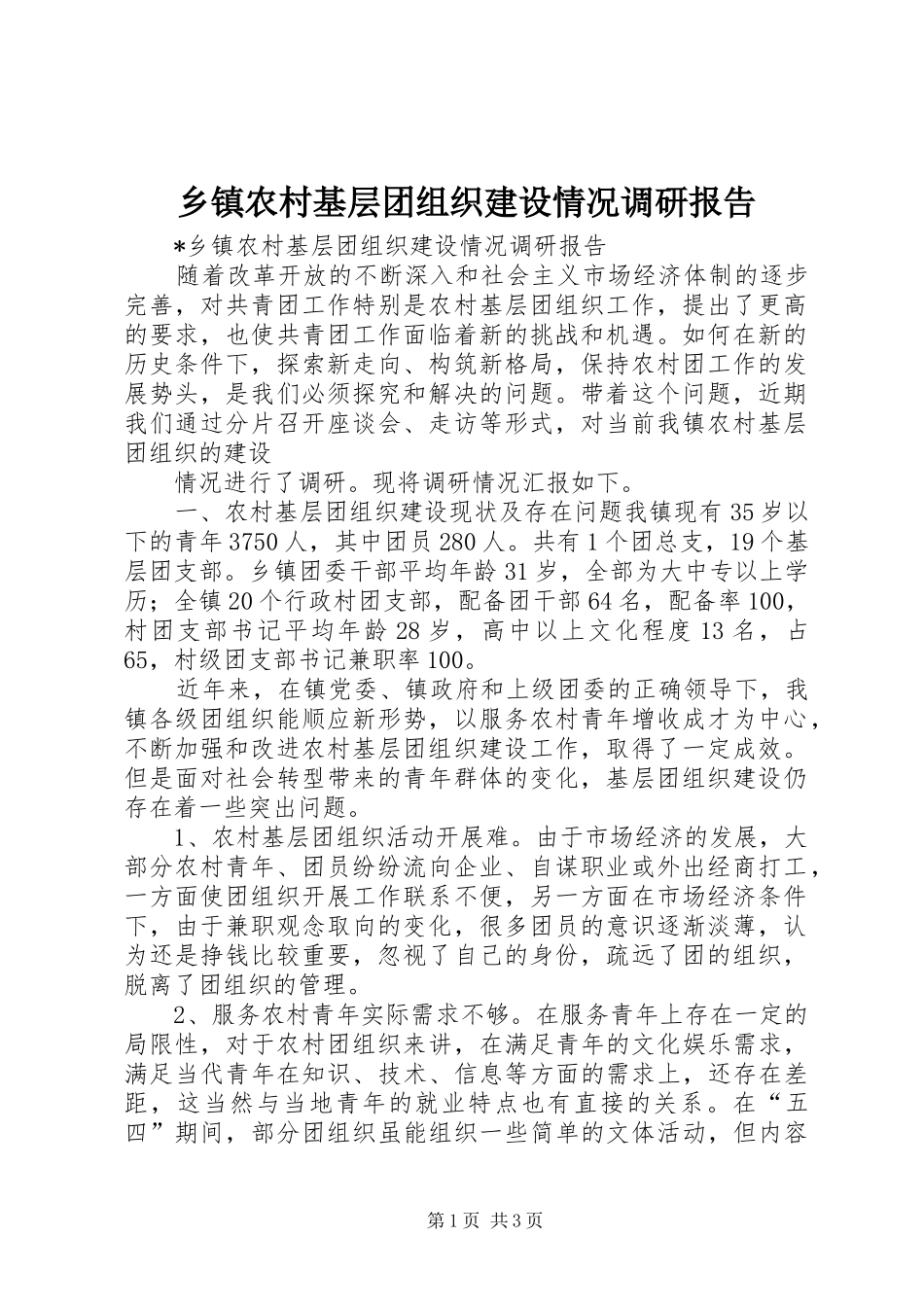 乡镇农村基层团组织建设情况调研报告

*乡镇农村基层团组织建设情况调研报告

随着改革开放的不断深入和社会主义市场经济体制的逐步完善，对共青团工作特别是农村基层团组织工作，提出了更高的要求，也使共青团工作面临着新的挑战和机遇。如何在新的历史条件下，探索新走向、构筑新格局，保持农村团工作的发展势头，是我们必须探究和解决的问题。带着这个问题，近期我们通过分片召开座谈会、走访等形式，对当前我镇农村基层团组织的建设

情况进行了调研。现将调研情况汇报如下。

一、农村基层团组织建设现状及存在问题我镇现有35岁以下的青年3750人，其中团员280人。共有1个团总支，19个基层团支部。乡镇团委干部平均年龄31岁，全部为大中专以上学历；全镇20个行政村团支部，配备团干部64名，配备率100，村团支部书记平均年龄28岁，高中以上文化程度13名，占65，村级团支部书记兼职率100。

近年来，在镇党委、镇政府和上级团委的正确领导下，我镇各级团组织能顺应新形势，以服务农村青年增收成才为中心，不断加强和改进农村基层团组织建设工作，取得了一定成效。但是面对社会转型带来的青年群体的变化，基层团组织建设仍存在着一些突出问题。

1、农村基层团组织活动开展难。由于市场经济的发展，大部分农村青年、团员纷纷流向企业、自谋职业或外出经商打工，一方面使团组织开展工作联系不便，另一方面在市场经济条件下，由于兼职观念取向的变化，很多团员的意识逐渐淡薄，认为还是挣钱比较重要，忽视了自己的身份，疏远了团的组织，脱离了团组织的管理。

2、服务农村青年实际需求不够。在服务青年上存在一定的局限性，对于农村团组织来讲，在满足青年的文化娱乐需求，满足当代青年在知识、技术、信息等方面的需求上，还存在差距，这当然与当地青年的就业特点也有直接的关系。在“五四”期间，部分团组织虽能组织一些简单的文体活动，但内容

第1页 共3页